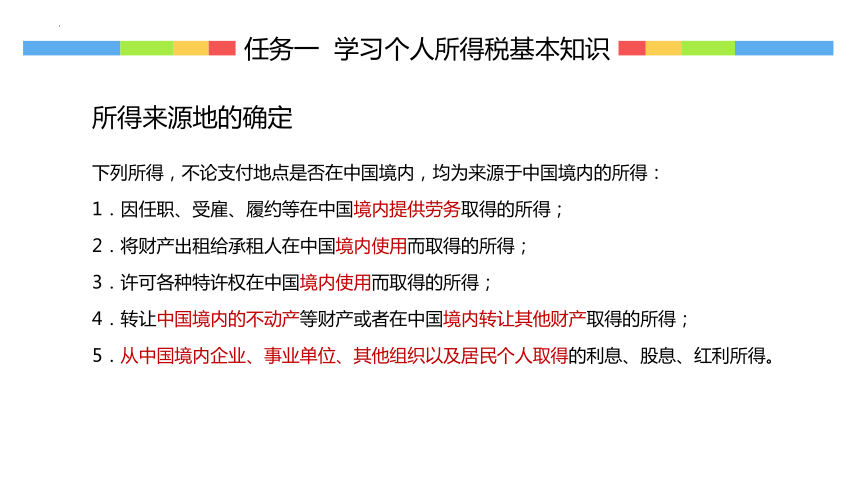 任务一 学习个人所得税基本知识

所得来源地的确定

下列所得，不论支付地点是否在中国境内，均为来源于中国境内的所得：

1．因任职、受雇、履约等在中国境内提供劳务取得的所得；

2．将财产出租给承租人在中国境内使用而取得的所得；

3．许可各种特许权在中国境内使用而取得的所得；

4．转让中国境内的不动产等财产或者在中国境内转让其他财产取得的所得；

5．从中国境内企业、事业单位、其他组织以及居民个人取得的利息、股息、红利所得。